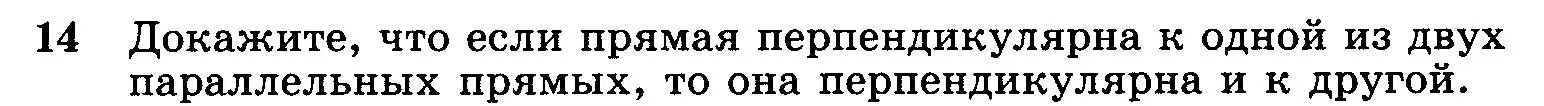 14 Докажите, что если прямая перпендикулярна к одной из двух параллельных прямых, то она перпендикулярна и к другой.